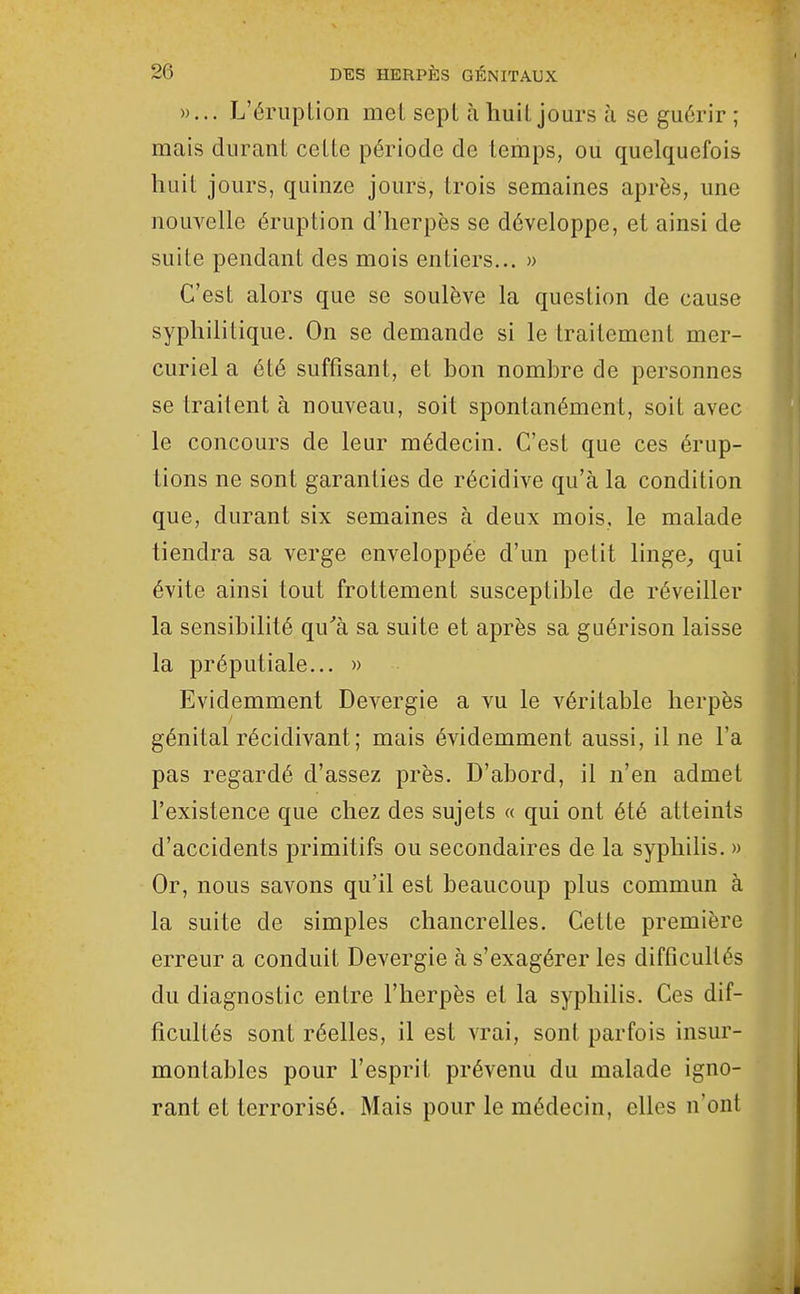 26 DES HERPÈS GÉNITAUX

»... L'éruption met sept à huit jours à se guérir ; mais durant cette période de temps, ou quelquefois huit jours, quinze jours, trois semaines après, une nouvelle éruption d'herpès se développe, et ainsi de suite pendant des mois entiers... »

C'est alors que se soulève la question de cause syphilitique. On se demande si le traitement mercuriel a été suffisant, et bon nombre de personnes se traitent à nouveau, soit spontanément, soit avec le concours de leur médecin. C'est que ces éruptions ne sont garanties de récidive qu'à la condition que, durant six semaines à deux mois, le malade tiendra sa verge enveloppée d'un petit linge, qui évite ainsi tout frottement susceptible de réveiller la sensibilité qu'à sa suite et après sa guérison laisse la préputiale... »

Evidemment Devergie a vu le véritable herpès génital récidivant; mais évidemment aussi, il ne l'a pas regardé d'assez près. D'abord, il n'en admet l'existence que chez des sujets « qui ont été atteints d'accidents primitifs ou secondaires de la syphilis. » Or, nous savons qu'il est beaucoup plus commun à la suite de simples chancrelles. Cette première erreur a conduit Devergie à s'exagérer les difficultés du diagnostic entre l'herpès et la syphilis. Ces difficultés sont réelles, il est vrai, sont parfois insurmontables pour l'esprit prévenu du malade ignorant et terrorisé. Mais pour le médecin, elles n'ont